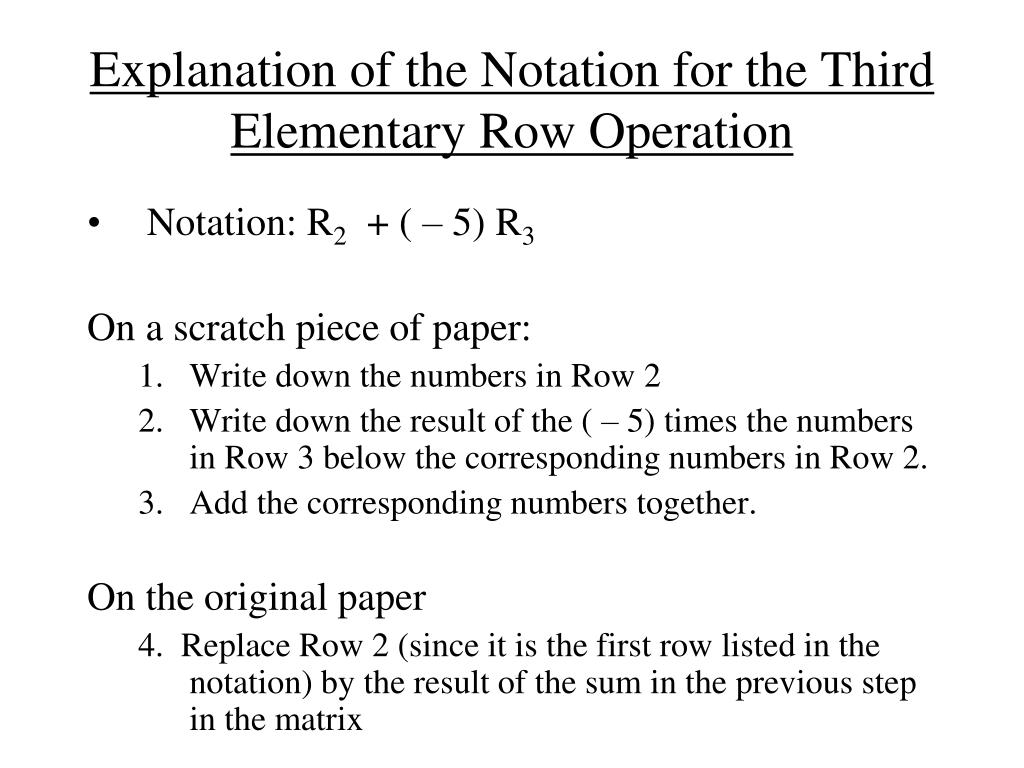 Explanation of the Notation for the Third Elementary Row Operation

• Notation: $R_2 + (-5) R_3$

On a scratch piece of paper:

1. Write down the numbers in Row 2
2. Write down the result of the ( – 5) times the numbers in Row 3 below the corresponding numbers in Row 2.
3. Add the corresponding numbers together.

On the original paper

4. Replace Row 2 (since it is the first row listed in the notation) by the result of the sum in the previous step in the matrix